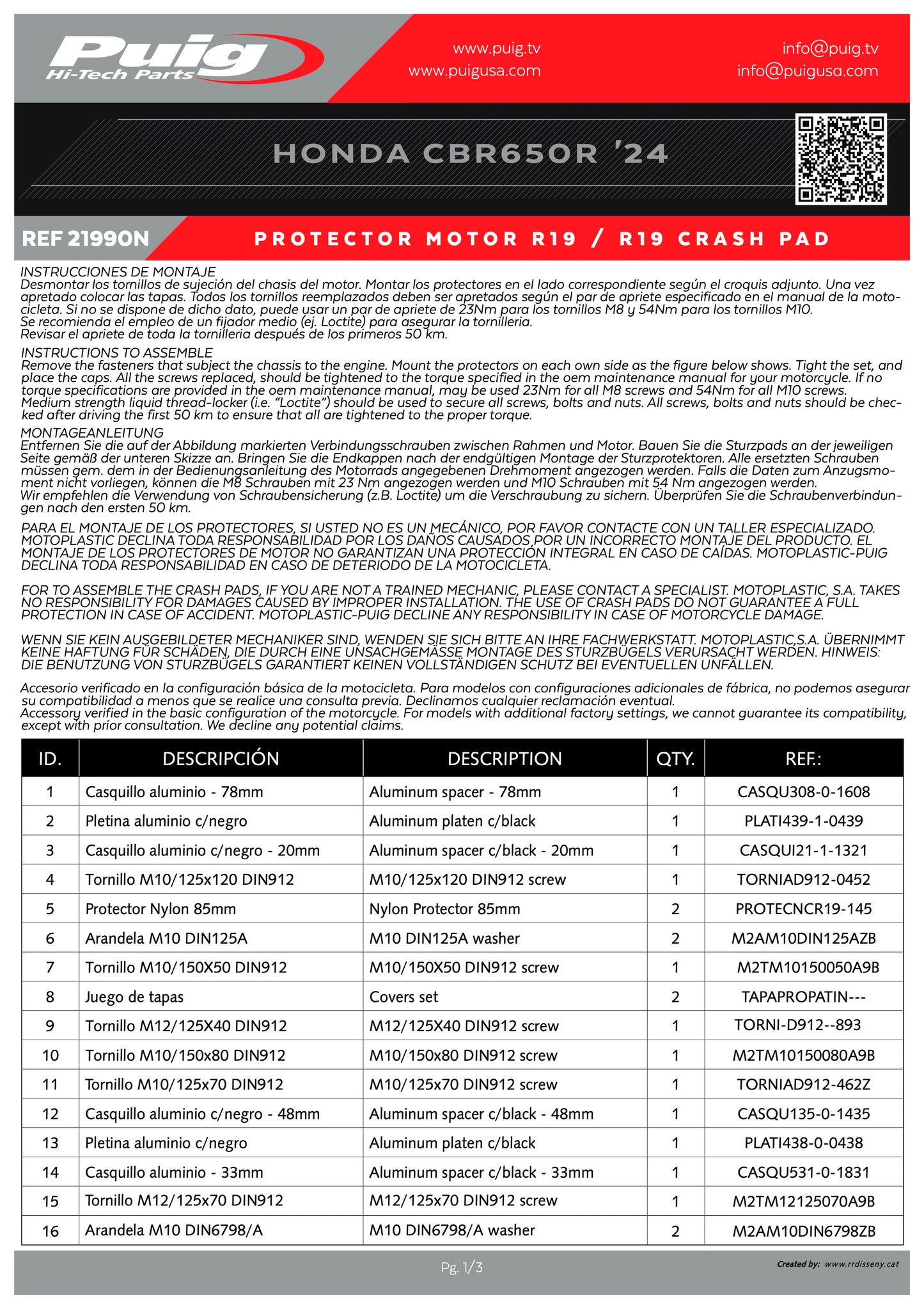 Puig
Hi-Tech Parts

www.puig.tv
www.puigusa.com

info@puig.tv
info@puigusa.com

HONDA CBR650R '24

REF 21990N

PROTECTOR MOTOR R19 / R19 CRASH PAD

INSTRUCCIONES DE MONTAJE
Desmontar los tornillos de sujeción del chasis del motor. Montar los protectores en el lado correspondiente según el croquis adjunto. Una vez apretado colocar las tapas. Todos los tornillos reemplazados deben ser apretados según el par de apriete especificado en el manual de la motocicleta. Si no se dispone de dicho dato, puede usar un par de apriete de 23Nm para los tornillos M8 y 54Nm para los tornillos M10.
Se recomienda el empleo de un fijador medio (ej. Loctite) para asegurar la tornilleria.
Revisar el apriete de toda la tornilleria después de los primeros 50 km.

INSTRUCTIONS TO ASSEMBLE
Remove the fasteners that subject the chassis to the engine. Mount the protectors on each own side as the figure below shows. Tight the set, and place the caps. All the screws replaced, should be tightened to the torque specified in the oem maintenance manual for your motorcycle. If no torque specifications are provided in the oem maintenance manual, may be used 23Nm for all M8 screws and 54Nm for all M10 screws.
Medium strength liquid thread-locker (i.e. “Loctite”) should be used to secure all screws, bolts and nuts. All screws, bolts and nuts should be checked after driving the first 50 km to ensure that all are tightened to the proper torque.

MONTAGEANLEITUNG
Entfernen Sie die auf der Abbildung markierten Verbindungsschrauben zwischen Rahmen und Motor. Bauen Sie die Sturzpads an der jeweiligen Seite gemäß der unteren Skizze an. Bringen Sie die Endkappen nach der endgültigen Montage der Sturzprotektoren. Alle ersetzten Schrauben müssen gem. dem in der Bedienungsanleitung des Motorrads angegebenen Drehmoment angezogen werden. Falls die Daten zum Anzugsmoment nicht vorliegen, können die M8 Schrauben mit 23 Nm angezogen werden und M10 Schrauben mit 54 Nm angezogen werden.
Wir empfehlen die Verwendung von Schraubensicherung (z.B. Loctite) um die Verschraubung zu sichern. Überprüfen Sie die Schraubenverbindungen nach den ersten 50 km.

PARA EL MONTAJE DE LOS PROTECTORES, SI USTED NO ES UN MECÁNICO, POR FAVOR CONTACTE CON UN TALLER ESPECIALIZADO. MOTOPLASTIC DECLINA TODA RESPONSABILIDAD POR LOS DAÑOS CAUSADOS POR UN INCORRECTO MONTAJE DEL PRODUCTO. EL MONTAJE DE LOS PROTECTORES DE MOTOR NO GARANTIZAN UNA PROTECCIÓN INTEGRAL EN CASO DE CAÍDAS. MOTOPLASTIC-PUIG DECLINA TODA RESPONSABILIDAD EN CASO DE DETERIODO DE LA MOTOCICLETA.

FOR TO ASSEMBLE THE CRASH PADS, IF YOU ARE NOT A TRAINED MECHANIC, PLEASE CONTACT A SPECIALIST. MOTOPLASTIC, S.A. TAKES NO RESPONSIBILITY FOR DAMAGES CAUSED BY IMPROPER INSTALLATION. THE USE OF CRASH PADS DO NOT GUARANTEE A FULL PROTECTION IN CASE OF ACCIDENT. MOTOPLASTIC-PUIG DECLINE ANY RESPONSIBILITY IN CASE OF MOTORCYCLE DAMAGE.

WENN SIE KEIN AUSGEBILDETER MECHANIKER SIND, WENDEN SIE SICH BITTE AN IHRE FACHWERKSTATT. MOTOPLASTIC,S.A. ÜBERNIMMT KEINE HAFTUNG FÜR SCHÄDEN, DIE DURCH EINE UNSACHGEMÄSSE MONTAGE DES STURZBÜGELS VERURSACHT WERDEN. HINWEIS: DIE BENUTZUNG VON STURZBÜGELS GARANTIERT KEINEN VOLLSTÄNDIGEN SCHUTZ BEI EVENTUELLEN UNFÄLLEN.

Accesorio verificado en la configuración básica de la motocicleta. Para modelos con configuraciones adicionales de fábrica, no podemos asegurar su compatibilidad a menos que se realice una consulta previa. Declinamos cualquier reclamación eventual.
Accessory verified in the basic configuration of the motorcycle. For models with additional factory settings, we cannot guarantee its compatibility, except with prior consultation. We decline any potential claims.

| ID. | DESCRIPCIÓN | DESCRIPTION | QTY. | REF.: |
|---|---|---|---|---|
| 1 | Casquillo aluminio - 78mm | Aluminum spacer - 78mm | 1 | CASQU308-0-1608 |
| 2 | Pletina aluminio c/negro | Aluminum platen c/black | 1 | PLATI439-1-0439 |
| 3 | Casquillo aluminio c/negro - 20mm | Aluminum spacer c/black - 20mm | 1 | CASQUI21-1-1321 |
| 4 | Tornillo M10/125x120 DIN912 | M10/125x120 DIN912 screw | 1 | TORNIAD912-0452 |
| 5 | Protector Nylon 85mm | Nylon Protector 85mm | 2 | PROTECNCR19-145 |
| 6 | Arandela M10 DIN125A | M10 DIN125A washer | 2 | M2AM10DIN125AZB |
| 7 | Tornillo M10/150X50 DIN912 | M10/150X50 DIN912 screw | 1 | M2TM10150050A9B |
| 8 | Juego de tapas | Covers set | 2 | TAPAPROPATIN--- |
| 9 | Tornillo M12/125X40 DIN912 | M12/125X40 DIN912 screw | 1 | TORNI-D912--893 |
| 10 | Tornillo M10/150x80 DIN912 | M10/150x80 DIN912 screw | 1 | M2TM10150080A9B |
| 11 | Tornillo M10/125x70 DIN912 | M10/125x70 DIN912 screw | 1 | TORNIAD912-462Z |
| 12 | Casquillo aluminio c/negro - 48mm | Aluminum spacer c/black - 48mm | 1 | CASQU135-0-1435 |
| 13 | Pletina aluminio c/negro | Aluminum platen c/black | 1 | PLATI438-0-0438 |
| 14 | Casquillo aluminio - 33mm | Aluminum spacer c/black - 33mm | 1 | CASQU531-0-1831 |
| 15 | Tornillo M12/125x70 DIN912 | M12/125x70 DIN912 screw | 1 | M2TM12125070A9B |
| 16 | Arandela M10 DIN6798/A | M10 DIN6798/A washer | 2 | M2AM10DIN6798ZB |

Pg. 1/3

Created by: www.rrdisseny.cat